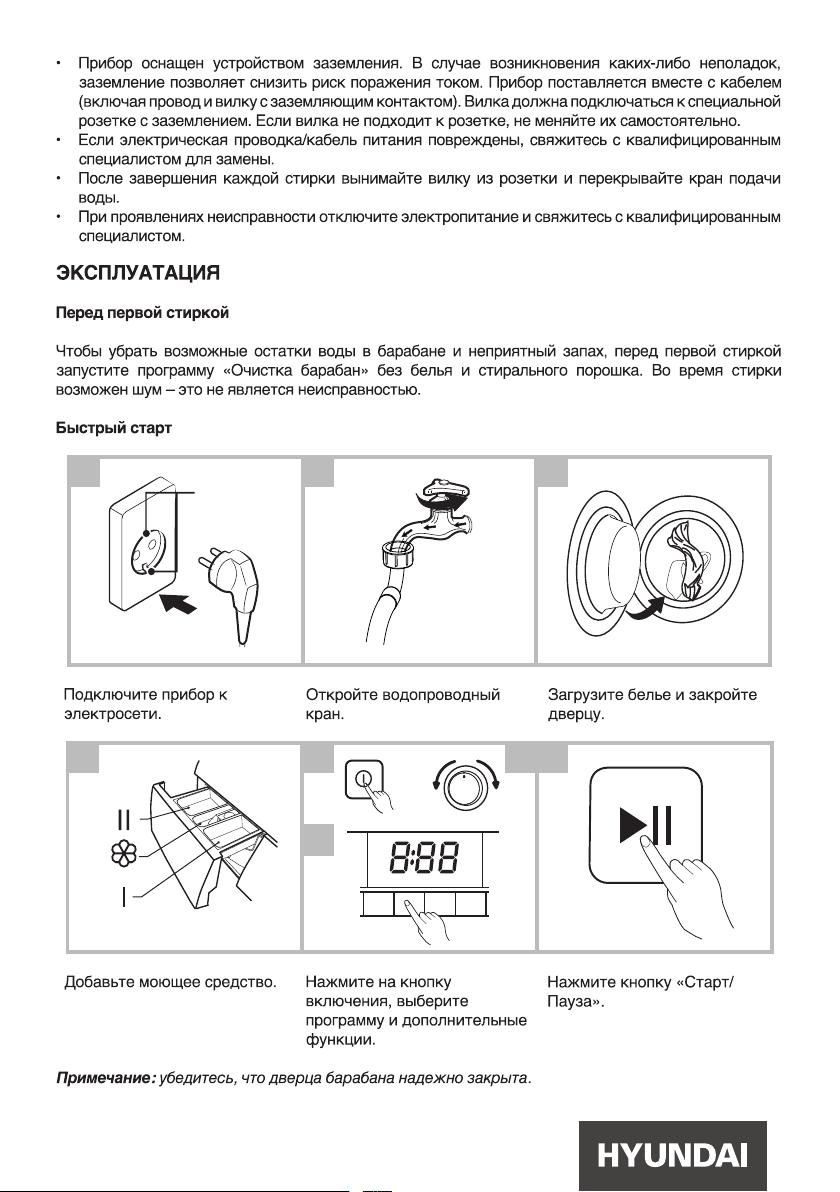 • Прибор оснащен устройством заземления. В случае возникновения каких-либо неполадок, заземление позволяет снизить риск поражения током. Прибор поставляется вместе с кабелем (включая провод и вилку с заземляющим контактом). Вилка должна подключаться к специальной розетке с заземлением. Если вилка не подходит к розетке, не меняйте их самостоятельно.
• Если электрическая проводка/кабель питания повреждены, свяжитесь с квалифицированным специалистом для замены.
• После завершения каждой стирки вынимайте вилку из розетки и перекрывайте кран подачи воды.
• При проявлениях неисправности отключите электропитание и свяжитесь с квалифицированным специалистом.

ЭКСПЛУАТАЦИЯ

Перед первой стиркой

Чтобы убрать возможные остатки воды в барабане и неприятный запах, перед первой стиркой запустите программу «Очистка барабан» без белья и стирального порошка. Во время стирки возможен шум – это не является неисправностью.

Быстрый старт

Подключите прибор к электросети.

Откройте водопроводный кран.

Загрузите белье и закройте дверцу.

II

I

8:88

Добавьте моющее средство.

Нажмите на кнопку включения, выберите программу и дополнительные функции.

Нажмите кнопку «Старт/Пауза».

Примечание: убедитесь, что дверца барабана надежно закрыта.

HYUNDAI